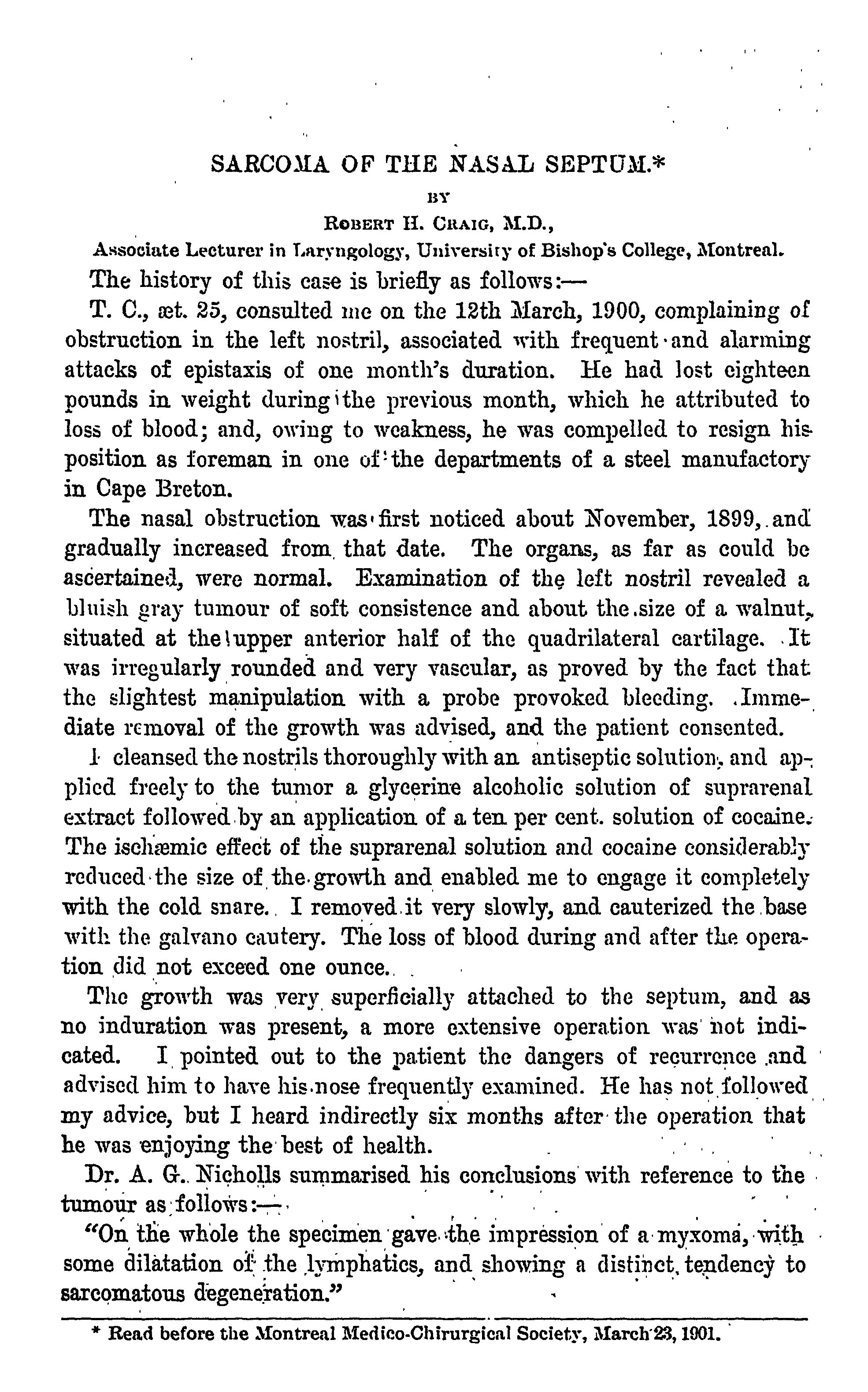 SARCOMA OF THE NASAL SEPTUM.*

BY

ROBERT H. CRAIG, M.D.,

Associate Lecturer in Laryngology, University of Bishop's College, Montreal.

The history of this case is briefly as follows:—

T. C., æt. 25, consulted me on the 12th March, 1900, complaining of obstruction in the left nostril, associated with frequent and alarming attacks of epistaxis of one month's duration. He had lost eighteen pounds in weight during the previous month, which he attributed to loss of blood; and, owing to weakness, he was compelled to resign his position as foreman in one of the departments of a steel manufactory in Cape Breton.

The nasal obstruction was first noticed about November, 1899, and gradually increased from that date. The organs, as far as could be ascertained, were normal. Examination of the left nostril revealed a bluish gray tumour of soft consistence and about the size of a walnut, situated at the upper anterior half of the quadrilateral cartilage. It was irregularly rounded and very vascular, as proved by the fact that the slightest manipulation with a probe provoked bleeding. Immediate removal of the growth was advised, and the patient consented.

I cleansed the nostrils thoroughly with an antiseptic solution, and applied freely to the tumor a glycerine alcoholic solution of suprarenal extract followed by an application of a ten per cent. solution of cocaine. The ischæmic effect of the suprarenal solution and cocaine considerably reduced the size of the growth and enabled me to engage it completely with the cold snare. I removed it very slowly, and cauterized the base with the galvano cautery. The loss of blood during and after the operation did not exceed one ounce.

The growth was very superficially attached to the septum, and as no induration was present, a more extensive operation was not indicated. I pointed out to the patient the dangers of recurrence and advised him to have his nose frequently examined. He has not followed my advice, but I heard indirectly six months after the operation that he was enjoying the best of health.

Dr. A. G. Nicholls summarised his conclusions with reference to the tumour as follows:—

"On the whole the specimen gave the impression of a myxoma, with some dilatation of the lymphatics, and showing a distinct tendency to sarcomatous degeneration."

* Read before the Montreal Medico-Chirurgical Society, March 23, 1901.